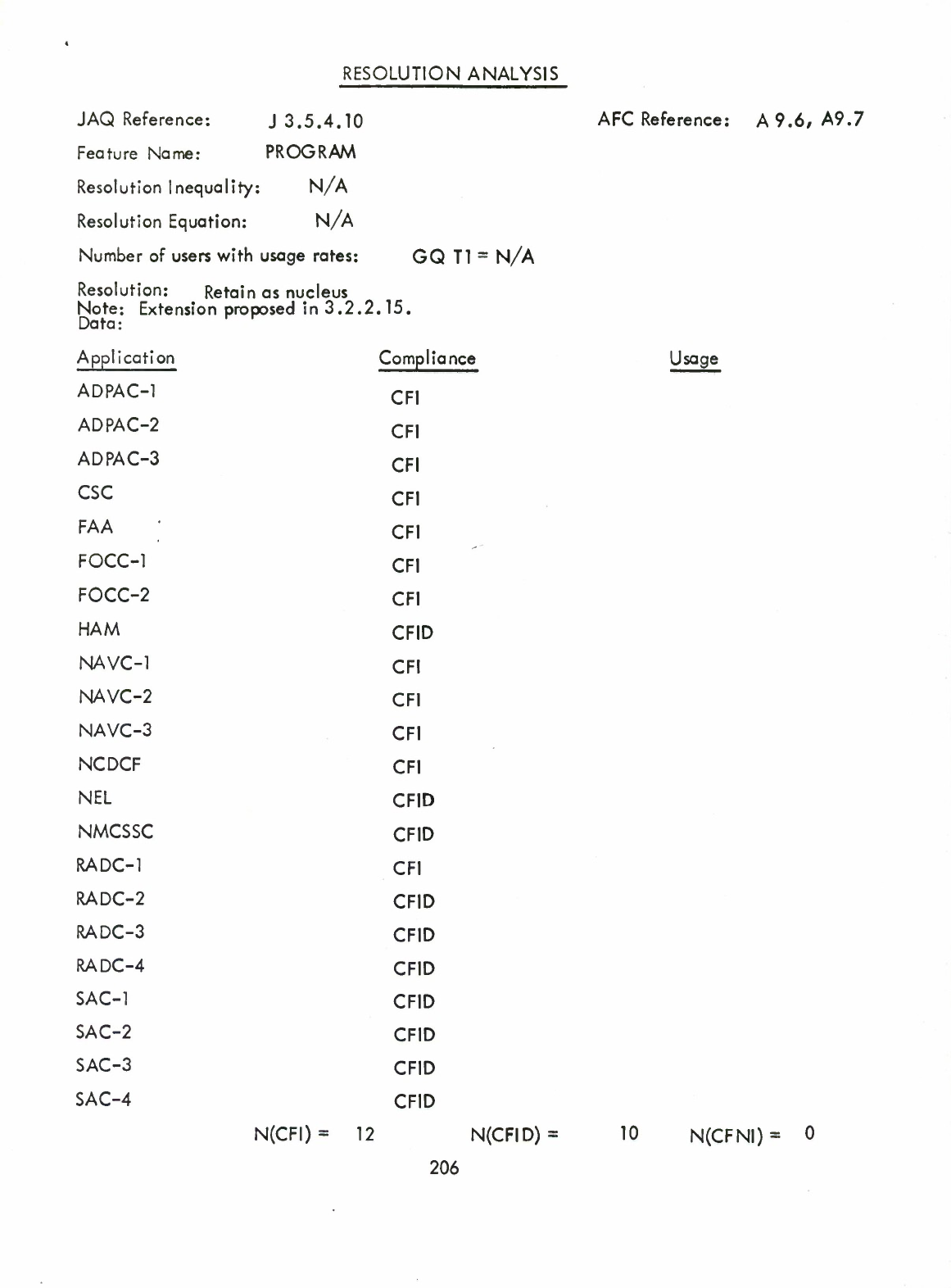 RESOLUTION ANALYSIS

JAQ Reference: J 3.5.4.10 AFC Reference: A 9.6, A9.7

Feature Name: PROGRAM

Resolution Inequality: N/A

Resolution Equation: N/A

Number of users with usage rates: GQ T1 = N/A

Resolution: Retain as nucleus
Note: Extension proposed in 3.2.2.15.
Data:

| Application | Compliance | Usage |
|---|---|---|
| ADPAC-1 | CFI | |
| ADPAC-2 | CFI | |
| ADPAC-3 | CFI | |
| CSC | CFI | |
| FAA | CFI | |
| FOCC-1 | CFI | |
| FOCC-2 | CFI | |
| HAM | CFID | |
| NAVC-1 | CFI | |
| NAVC-2 | CFI | |
| NAVC-3 | CFI | |
| NCDCF | CFI | |
| NEL | CFID | |
| NMCSSC | CFID | |
| RADC-1 | CFI | |
| RADC-2 | CFID | |
| RADC-3 | CFID | |
| RADC-4 | CFID | |
| SAC-1 | CFID | |
| SAC-2 | CFID | |
| SAC-3 | CFID | |
| SAC-4 | CFID | |

N(CFI) = 12 N(CFID) = 10 N(CFNI) = 0

206